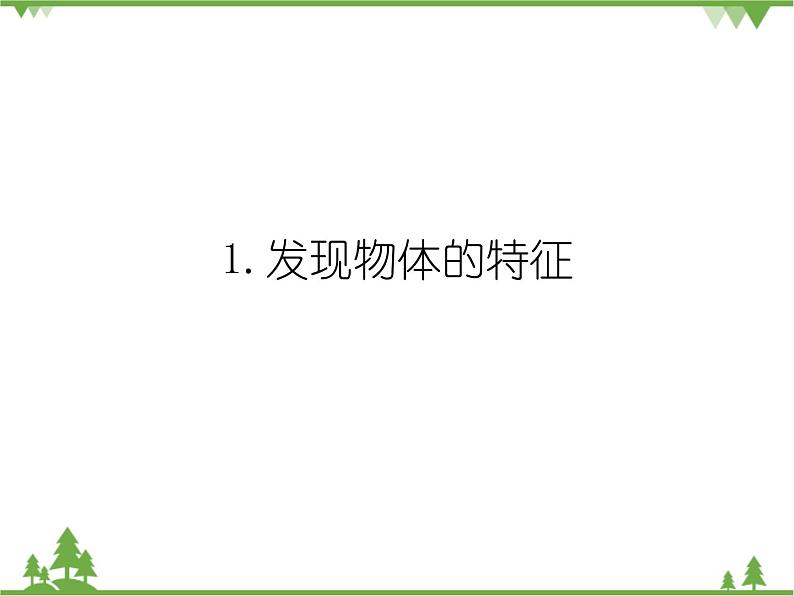 1. 发现物体的特征